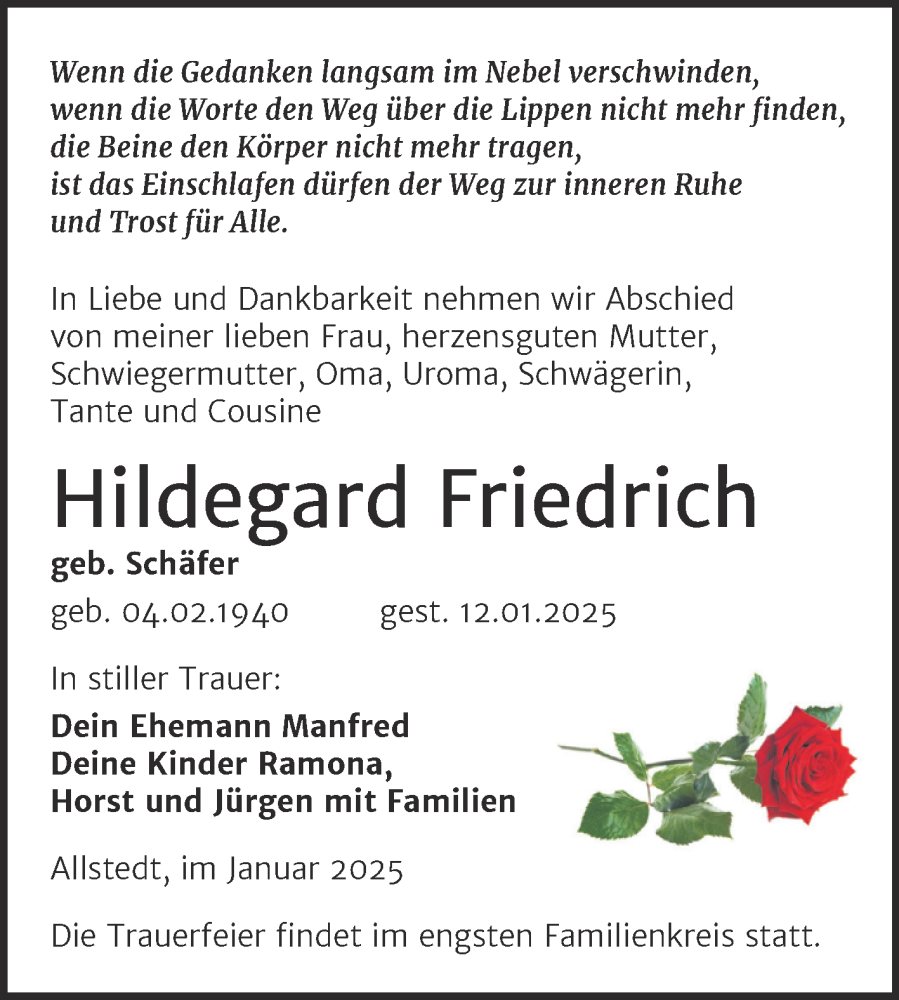 Wenn die Gedanken langsam im Nebel verschwinden,
wenn die Worte den Weg über die Lippen nicht mehr finden,
die Beine den Körper nicht mehr tragen,
ist das Einschlafen dürfen der Weg zur inneren Ruhe
und Trost für Alle.

In Liebe und Dankbarkeit nehmen wir Abschied von meiner lieben Frau, herzensguten Mutter, Schwiegermutter, Oma, Uroma, Schwägerin, Tante und Cousine

Hildegard Friedrich

geb. Schäfer

geb. 04.02.1940 gest. 12.01.2025

In stiller Trauer:

Dein Ehemann Manfred
Deine Kinder Ramona,
Horst und Jürgen mit Familien

Allstedt, im Januar 2025

Die Trauerfeier findet im engsten Familienkreis statt.